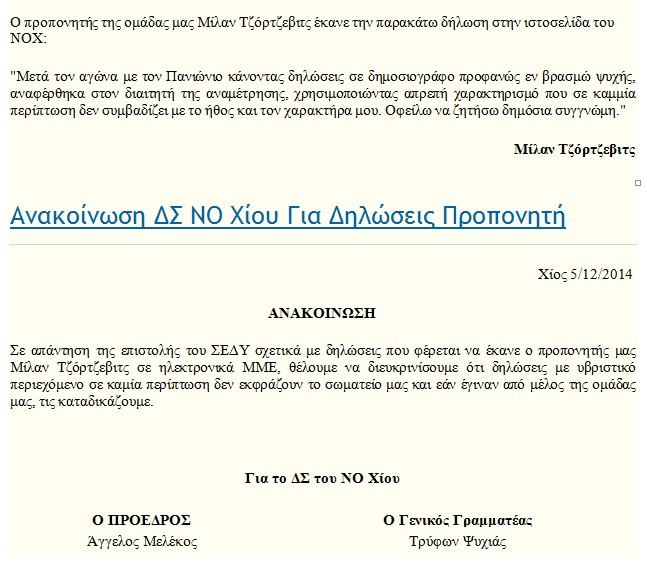 Ο προπονητής της ομάδας μας Μίλαν Τζόρτζεβιτς έκανε την παρακάτω δήλωση στην ιστοσελίδα του ΝΟΧ:

"Μετά τον αγώνα με τον Πανιώνιο κάνοντας δηλώσεις σε δημοσιογράφο προφανώς εν βρασμώ ψυχής, αναφέρθηκα στον διαιτητή της αναμέτρησης, χρησιμοποιώντας απρεπή χαρακτηρισμό που σε καμμία περίπτωση δεν συμβαδίζει με το ήθος και τον χαρακτήρα μου. Οφείλω να ζητήσω δημόσια συγγνώμη."

Μίλαν Τζόρτζεβιτς

Ανακοίνωση ΔΣ ΝΟ Χίου Για Δηλώσεις Προπονητή

Χίος 5/12/2014

ΑΝΑΚΟΙΝΩΣΗ

Σε απάντηση της επιστολής του ΣΕΔΥ σχετικά με δηλώσεις που φέρεται να έκανε ο προπονητής μας Μίλαν Τζόρτζεβιτς σε ηλεκτρονικά ΜΜΕ, θέλουμε να διευκρινίσουμε ότι δηλώσεις με υβριστικό περιεχόμενο σε καμία περίπτωση δεν εκφράζουν το σωματείο μας και εάν έγιναν από μέλος της ομάδας μας, τις καταδικάζουμε.

Για το ΔΣ του ΝΟ Χίου

Ο ΠΡΟΕΔΡΟΣ
Άγγελος Μελέκος

Ο Γενικός Γραμματέας
Τρύφων Ψυχιάς